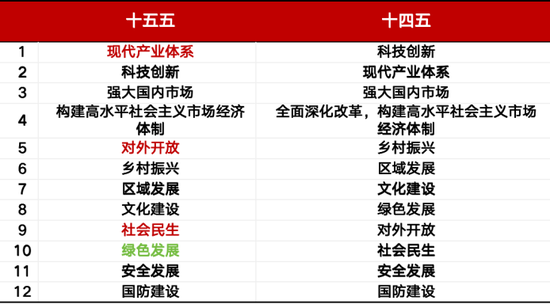 | | 十五五 | 十四五 |
|---|---|---|
| 1 | 现代产业体系 | 科技创新 |
| 2 | 科技创新 | 现代产业体系 |
| 3 | 强大国内市场 | 强大国内市场 |
| 4 | 构建高水平社会主义市场经济体制 | 全面深化改革，构建高水平社会主义市场经济体制 |
| 5 | 对外开放 | 乡村振兴 |
| 6 | 乡村振兴 | 区域发展 |
| 7 | 区域发展 | 文化建设 |
| 8 | 文化建设 | 绿色发展 |
| 9 | 社会民生 | 对外开放 |
| 10 | 绿色发展 | 社会民生 |
| 11 | 安全发展 | 安全发展 |
| 12 | 国防建设 | 国防建设 |